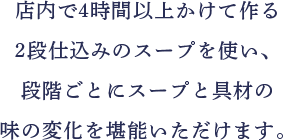 店内で4時間以上かけて作る
2段仕込みのスープを使い、
段階ごとにスープと具材の
味の変化を堪能いただけます。